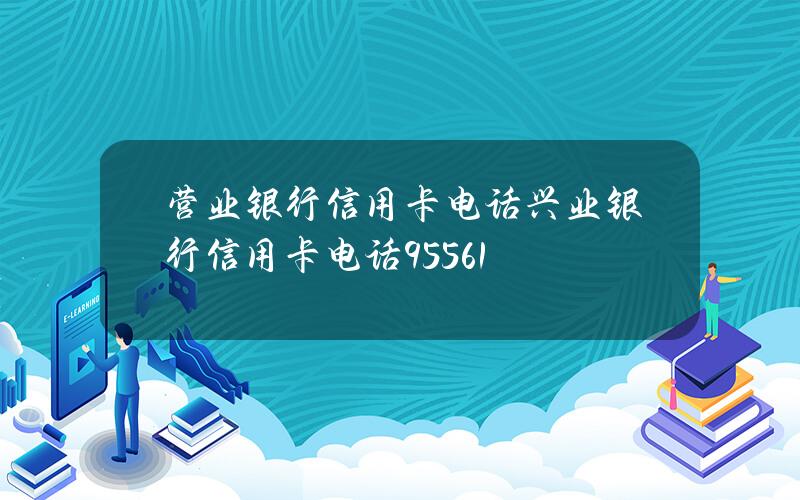 营业银行信用卡电话兴业银行信用卡电话95561

E-LEARNING